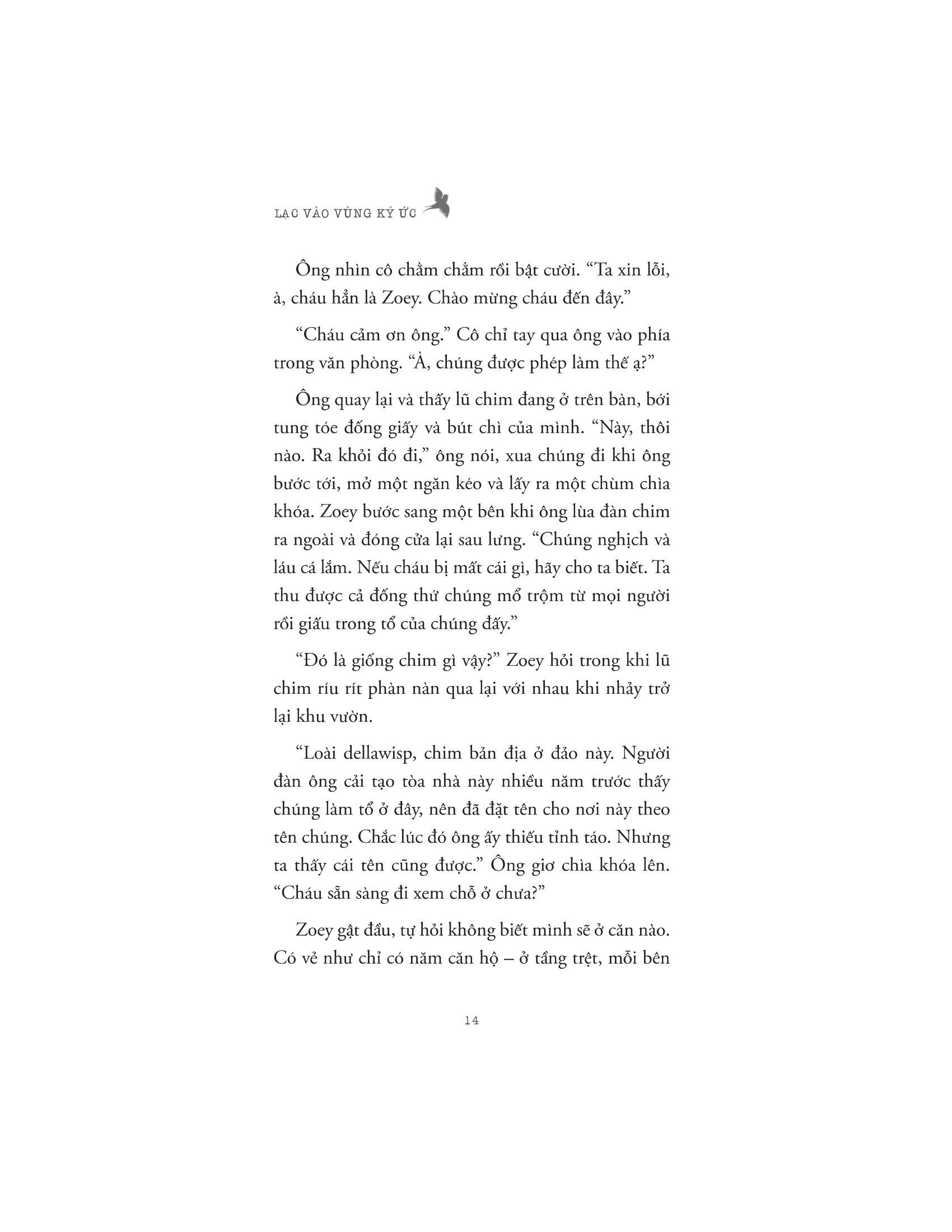 LẠC VÀO VÙNG KÝ ỨC

Ông nhìn cô chằm chằm rồi bật cười. “Ta xin lỗi, à, cháu hẳn là Zoey. Chào mừng cháu đến đây.”

“Cháu cảm ơn ông.” Cô chỉ tay qua ông vào phía trong văn phòng. “À, chúng được phép làm thế ạ?”

Ông quay lại và thấy lũ chim đang ở trên bàn, bới tung tóe đống giấy và bút chì của mình. “Này, thôi nào. Ra khỏi đó đi,” ông nói, xua chúng đi khi ông bước tới, mở một ngăn kéo và lấy ra một chùm chìa khóa. Zoey bước sang một bên khi ông lùa đàn chim ra ngoài và đóng cửa lại sau lưng. “Chúng nghịch và láu cá lắm. Nếu cháu bị mất cái gì, hãy cho ta biết. Ta thu được cả đống thứ chúng mổ trộm từ mọi người rồi giấu trong tổ của chúng đấy.”

“Đó là giống chim gì vậy?” Zoey hỏi trong khi lũ chim ríu rít phàn nàn qua lại với nhau khi nhảy trở lại khu vườn.

“Loài dellawisp, chim bản địa ở đảo này. Người đàn ông cải tạo tòa nhà này nhiều năm trước thấy chúng làm tổ ở đây, nên đã đặt tên cho nơi này theo tên chúng. Chắc lúc đó ông ấy thiếu tỉnh táo. Nhưng ta thấy cái tên cũng được.” Ông giơ chìa khóa lên. “Cháu sẵn sàng đi xem chỗ ở chưa?”

Zoey gật đầu, tự hỏi không biết mình sẽ ở căn nào. Có vẻ như chỉ có năm căn hộ – ở tầng trệt, mỗi bên

14